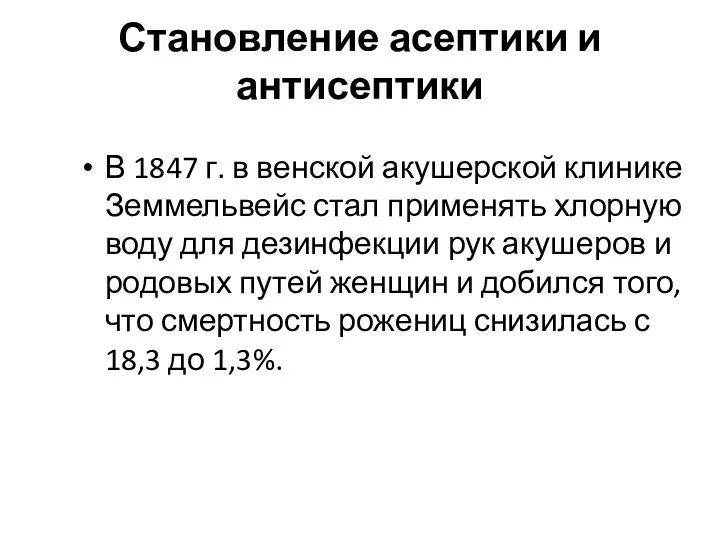 Становление асептики и антисептики

• В 1847 г. в венской акушерской клинике Земмельвейс стал применять хлорную воду для дезинфекции рук акушеров и родовых путей женщин и добился того, что смертность рожениц снизилась с 18,3 до 1,3%.